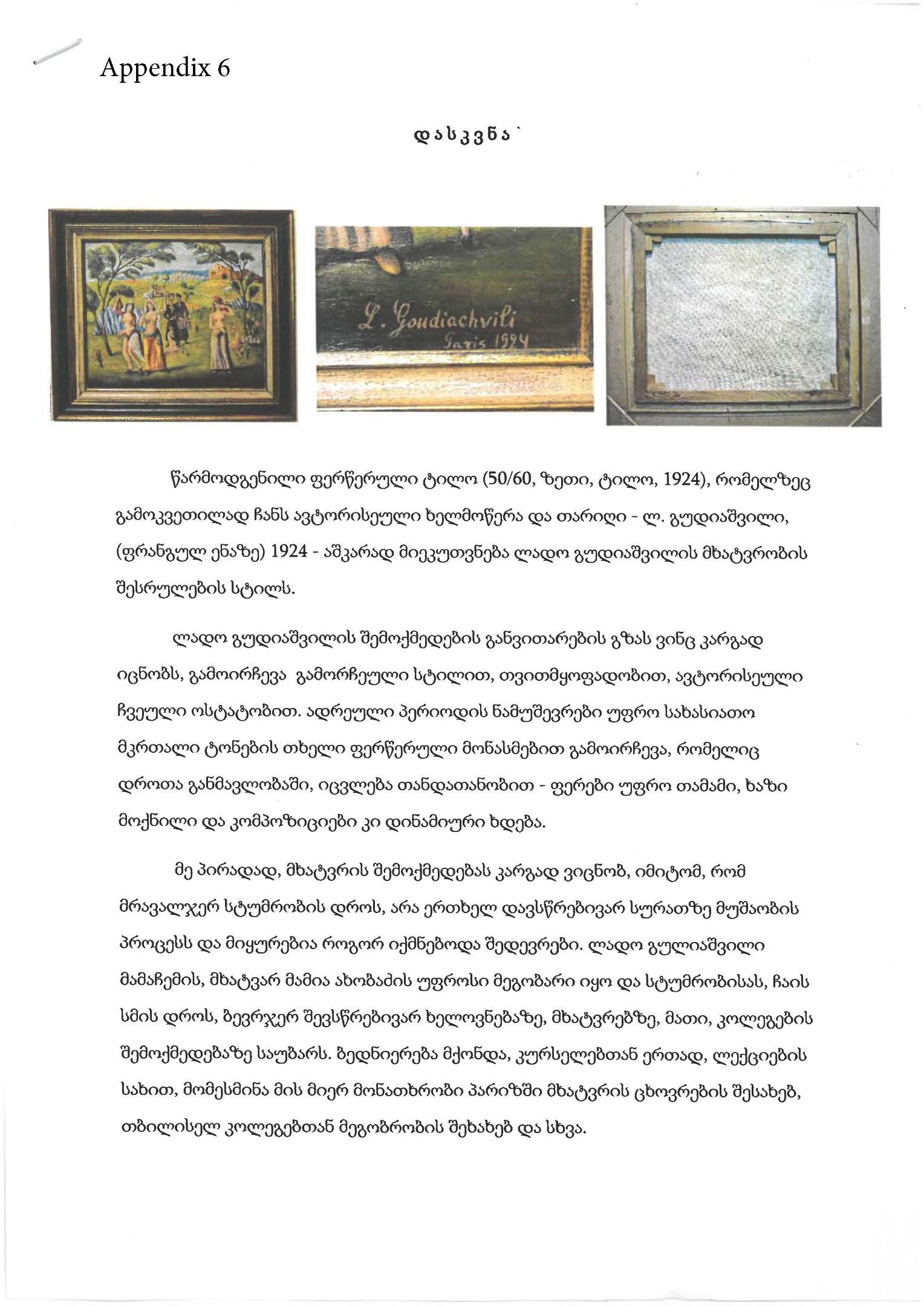 Appendix 6

დასკვნა

L. Goudiachvili
Paris 1924

წარმოდგენილი ფერწერული ტილო (50/60, ზეთი, ტილო, 1924), რომელზეც გამოკვეთილად ჩანს ავტორისეული ხელმოწერა და თარიღი - ლ. გუდიაშვილი, (ფრანგულ ენაზე) 1924 - აშკარად მიეკუთვნება ლადო გუდიაშვილის მხატვრობის შესრულების სტილს.

ლადო გუდიაშვილის შემოქმედების განვითარების გზას ვინც კარგად იცნობს, გამოირჩევა გამორჩეული სტილით, თვითმყოფადობით, ავტორისეული ჩვეული ოსტატობით. ადრეული პერიოდის ნამუშევრები უფრო სახასიათო მკრთალი ტონების თხელი ფერწერული მონასმებით გამოირჩევა, რომელიც დროთა განმავლობაში, იცვლება თანდათანობით - ფერები უფრო თამამი, ხაზი მოქნილი და კომპოზიციები კი დინამიური ხდება.

მე პირადად, მხატვრის შემოქმედებას კარგად ვიცნობ, იმიტომ, რომ მრავალჯერ სტუმრობის დროს, არა ერთხელ დავსწრებივარ სურათზე მუშაობის პროცესს და მიყურებია როგორ იქმნებოდა შედევრები. ლადო გულიაშვილი მამაჩემის, მხატვარ მამია ახობაძის უფროსი მეგობარი იყო და სტუმრობისას, ჩაის სმის დროს, ბევრჯერ შევსწრებივარ ხელოვნებაზე, მხატვრებზე, მათი, კოლეგების შემოქმედებაზე საუბარს. ბედნიერება მქონდა, კურსელებთან ერთად, ლექციების სახით, მომესმინა მის მიერ მონათხრობი პარიზში მხატვრის ცხოვრების შესახებ, თბილისელ კოლეგებთან მეგობრობის შეხახებ და სხვა.